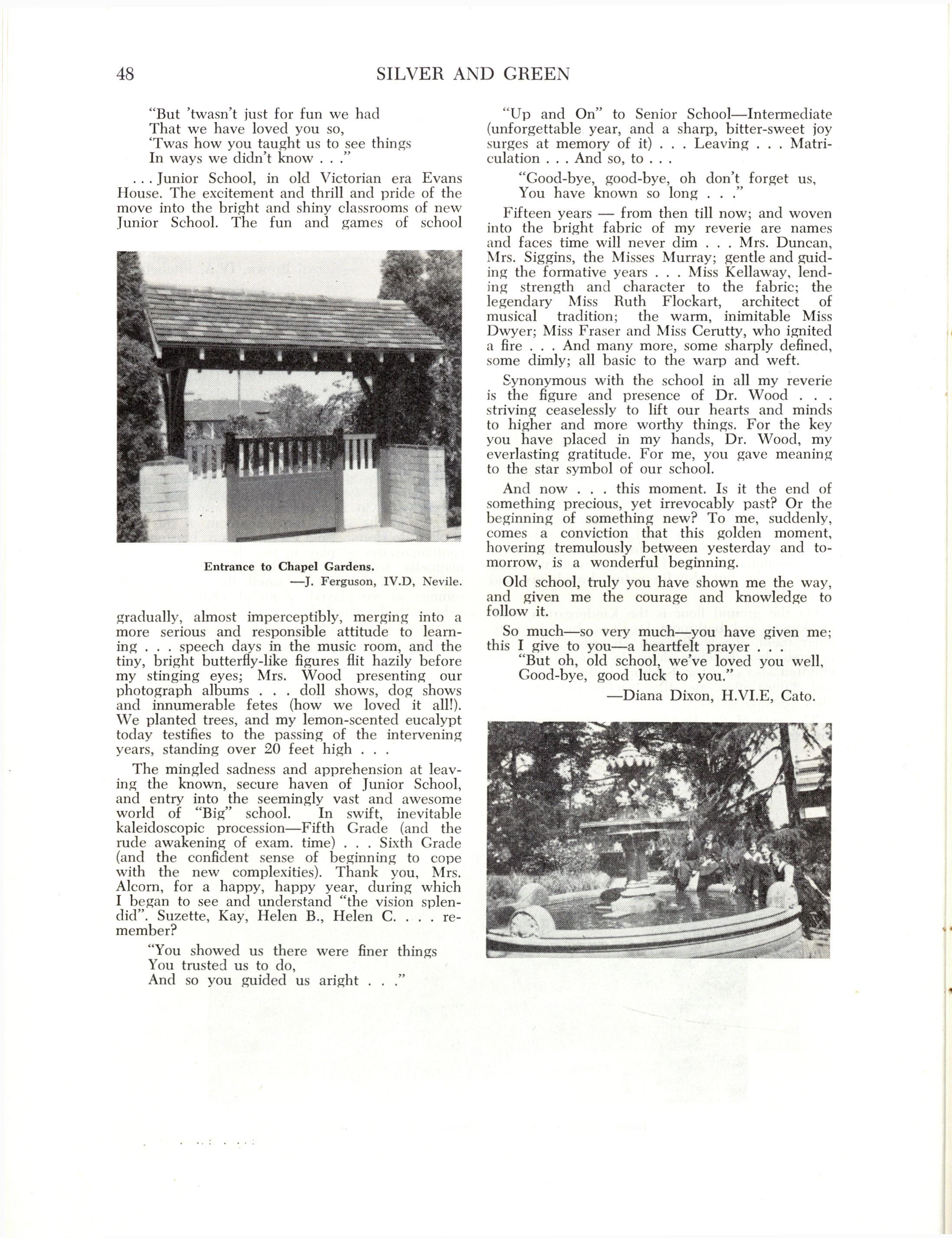 48 SILVER AND GREEN

"But 'twasn't just for fun we had
That we have loved you so,
'Twas how you taught us to see things
In ways we didn't know . . ."

. . . Junior School, in old Victorian era Evans House. The excitement and thrill and pride of the move into the bright and shiny classrooms of new Junior School. The fun and games of school

Entrance to Chapel Gardens.
—J. Ferguson, IV.D, Nevile.

gradually, almost imperceptibly, merging into a more serious and responsible attitude to learning . . . speech days in the music room, and the tiny, bright butterfly-like figures flit hazily before my stinging eyes; Mrs. Wood presenting our photograph albums . . . doll shows, dog shows and innumerable fetes (how we loved it all!). We planted trees, and my lemon-scented eucalypt today testifies to the passing of the intervening years, standing over 20 feet high . . .

The mingled sadness and apprehension at leaving the known, secure haven of Junior School, and entry into the seemingly vast and awesome world of "Big" school. In swift, inevitable kaleidoscopic procession—Fifth Grade (and the rude awakening of exam. time) . . . Sixth Grade (and the confident sense of beginning to cope with the new complexities). Thank you, Mrs. Alcorn, for a happy, happy year, during which I began to see and understand "the vision splendid". Suzette, Kay, Helen B., Helen C. . . . remember?

"You showed us there were finer things
You trusted us to do,
And so you guided us aright . . ."

"Up and On" to Senior School—Intermediate (unforgettable year, and a sharp, bitter-sweet joy surges at memory of it) . . . Leaving . . . Matriculation . . . And so, to . . .

"Good-bye, good-bye, oh don't forget us,
You have known so long . . ."

Fifteen years — from then till now; and woven into the bright fabric of my reverie are names and faces time will never dim . . . Mrs. Duncan, Mrs. Siggins, the Misses Murray; gentle and guiding the formative years . . . Miss Kellaway, lending strength and character to the fabric; the legendary Miss Ruth Flockart, architect of musical tradition; the warm, inimitable Miss Dwyer; Miss Fraser and Miss Cerutty, who ignited a fire . . . And many more, some sharply defined, some dimly; all basic to the warp and weft.

Synonymous with the school in all my reverie is the figure and presence of Dr. Wood . . . striving ceaselessly to lift our hearts and minds to higher and more worthy things. For the key you have placed in my hands, Dr. Wood, my everlasting gratitude. For me, you gave meaning to the star symbol of our school.

And now . . . this moment. Is it the end of something precious, yet irrevocably past? Or the beginning of something new? To me, suddenly, comes a conviction that this golden moment, hovering tremulously between yesterday and tomorrow, is a wonderful beginning.

Old school, truly you have shown me the way, and given me the courage and knowledge to follow it.

So much—so very much—you have given me; this I give to you—a heartfelt prayer . . .
"But oh, old school, we've loved you well,
Good-bye, good luck to you."
—Diana Dixon, H.VI.E, Cato.